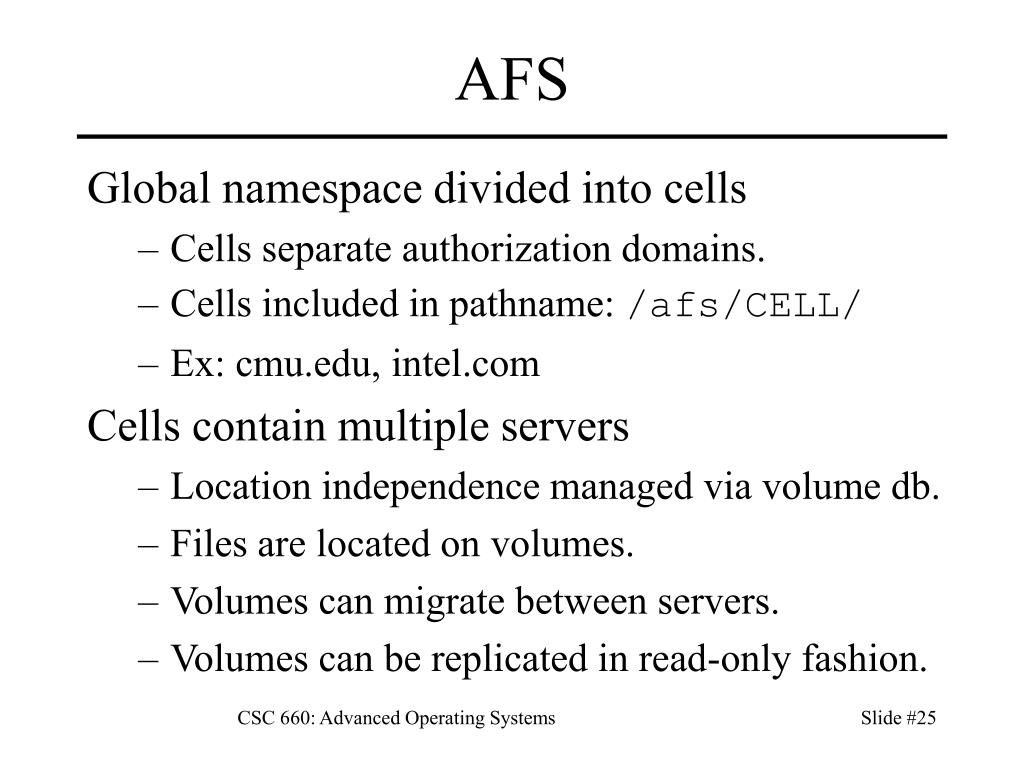 AFS

Global namespace divided into cells
– Cells separate authorization domains.
– Cells included in pathname: /afs/CELL/
– Ex: cmu.edu, intel.com

Cells contain multiple servers
– Location independence managed via volume db.
– Files are located on volumes.
– Volumes can migrate between servers.
– Volumes can be replicated in read-only fashion.

CSC 660: Advanced Operating Systems

Slide #25